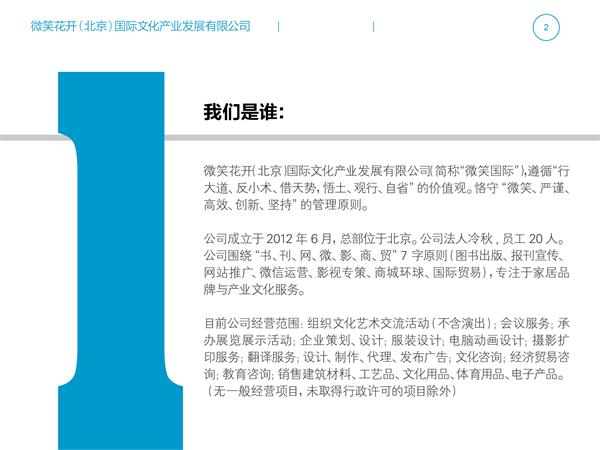 微笑花开（北京）国际文化产业发展有限公司 | |

2

我们是谁：

微笑花开（北京）国际文化产业发展有限公司（简称“微笑国际”），遵循“行大道、反小术、借天势，悟土、观行、自省”的价值观。恪守“微笑、严谨、高效、创新、坚持”的管理原则。

公司成立于 2012 年 6 月，总部位于北京。公司法人冷秋，员工 20 人。公司围绕“书、刊、网、微、影、商、贸”7 字原则（图书出版、报刊宣传、网站推广、微信运营、影视专策、商城环球、国际贸易），专注于家居品牌与产业文化服务。

目前公司经营范围：组织文化艺术交流活动（不含演出）；会议服务；承办展览展示活动；企业策划、设计；服装设计；电脑动画设计；摄影扩印服务；翻译服务；设计、制作、代理、发布广告；文化咨询；经济贸易咨询；教育咨询；销售建筑材料、工艺品、文化用品、体育用品、电子产品。（无一般经营项目，未取得行政许可的项目除外）